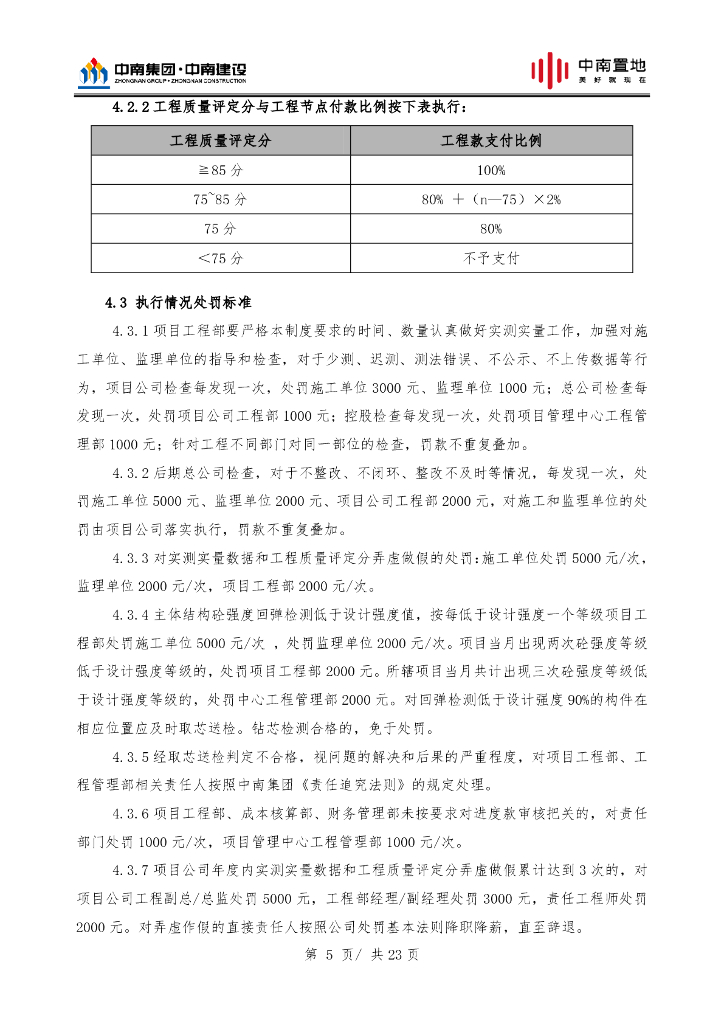 中南集团·中南建设
ZHONGNAN GROUP · ZHONGNAN CONSTRUCTION

中南置地
美好就现在

4.2.2 工程质量评定分与工程节点付款比例按下表执行：

| 工程质量评定分 | 工程款支付比例 |
|---|---|
| ≧85 分 | 100% |
| 75~85 分 | 80% ＋（n—75）×2% |
| 75 分 | 80% |
| ＜75 分 | 不予支付 |

4.3 执行情况处罚标准

4.3.1 项目工程部要严格本制度要求的时间、数量认真做好实测实量工作，加强对施工单位、监理单位的指导和检查，对于少测、迟测、测法错误、不公示、不上传数据等行为，项目公司检查每发现一次，处罚施工单位 3000 元、监理单位 1000 元；总公司检查每发现一次，处罚项目公司工程部 1000 元；控股检查每发现一次，处罚项目管理中心工程管理部 1000 元；针对工程不同部门对同一部位的检查，罚款不重复叠加。

4.3.2 后期总公司检查，对于不整改、不闭环、整改不及时等情况，每发现一次，处罚施工单位 5000 元、监理单位 2000 元、项目公司工程部 2000 元，对施工和监理单位的处罚由项目公司落实执行，罚款不重复叠加。

4.3.3 对实测实量数据和工程质量评定分弄虚做假的处罚：施工单位处罚 5000 元/次，监理单位 2000 元/次，项目工程部 2000 元/次。

4.3.4 主体结构砼强度回弹检测低于设计强度值，按每低于设计强度一个等级项目工程部处罚施工单位 5000 元/次 ，处罚监理单位 2000 元/次。项目当月出现两次砼强度等级低于设计强度等级的，处罚项目工程部 2000 元。所辖项目当月共计出现三次砼强度等级低于设计强度等级的，处罚中心工程管理部 2000 元。对回弹检测低于设计强度 90%的构件在相应位置应及时取芯送检。钻芯检测合格的，免于处罚。

4.3.5 经取芯送检判定不合格，视问题的解决和后果的严重程度，对项目工程部、工程管理部相关责任人按照中南集团《责任追究法则》的规定处理。

4.3.6 项目工程部、成本核算部、财务管理部未按要求对进度款审核把关的，对责任部门处罚 1000 元/次，项目管理中心工程管理部 1000 元/次。

4.3.7 项目公司年度内实测实量数据和工程质量评定分弄虚做假累计达到 3 次的，对项目公司工程副总/总监处罚 5000 元，工程部经理/副经理处罚 3000 元，责任工程师处罚 2000 元。对弄虚作假的直接责任人按照公司处罚基本法则降职降薪，直至辞退。

第 5 页/ 共 23 页